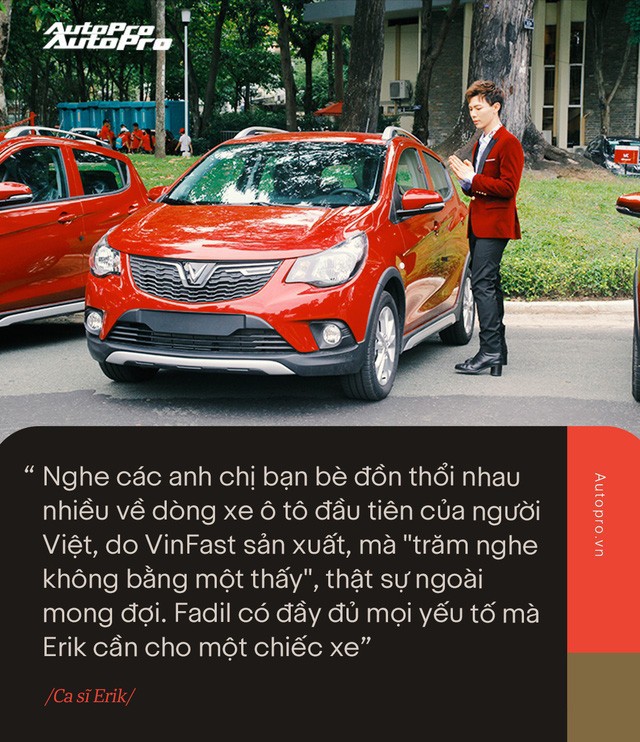 AutoPro
AutoPro

“ Nghe các anh chị bạn bè đồn thổi nhau nhiều về dòng xe ô tô đầu tiên của người Việt, do VinFast sản xuất, mà "trăm nghe không bằng một thấy", thật sự ngoài mong đợi. Fadil có đầy đủ mọi yếu tố mà Erik cần cho một chiếc xe”

/Ca sĩ Erik/

Autopro.vn